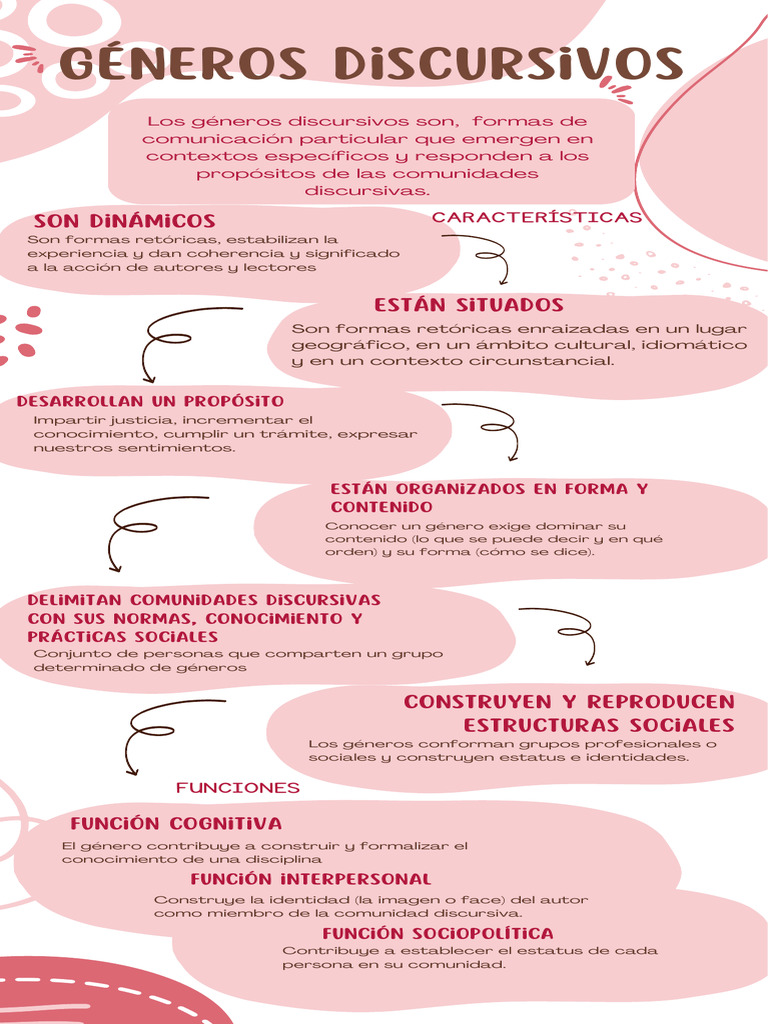 GÉNEROS DISCURSIVOS

Los géneros discursivos son, formas de comunicación particular que emergen en contextos específicos y responden a los propósitos de las comunidades discursivas.

CARACTERÍSTICAS

SON DINÁMICOS
Son formas retóricas, estabilizan la experiencia y dan coherencia y significado a la acción de autores y lectores

ESTÁN SITUADOS
Son formas retóricas enraizadas en un lugar geográfico, en un ámbito cultural, idiomático y en un contexto circunstancial.

DESARROLLAN UN PROPÓSITO
Impartir justicia, incrementar el conocimiento, cumplir un trámite, expresar nuestros sentimientos.

ESTÁN ORGANIZADOS EN FORMA Y CONTENIDO
Conocer un género exige dominar su contenido (lo que se puede decir y en qué orden) y su forma (cómo se dice).

DELIMITAN COMUNIDADES DISCURSIVAS CON SUS NORMAS, CONOCIMIENTO Y PRÁCTICAS SOCIALES
Conjunto de personas que comparten un grupo determinado de géneros

CONSTRUYEN Y REPRODUCEN ESTRUCTURAS SOCIALES
Los géneros conforman grupos profesionales o sociales y construyen estatus e identidades.

FUNCIONES

FUNCIÓN COGNITIVA
El género contribuye a construir y formalizar el conocimiento de una disciplina

FUNCIÓN INTERPERSONAL
Construye la identidad (la imagen o face) del autor como miembro de la comunidad discursiva.

FUNCIÓN SOCIOPOLÍTICA
Contribuye a establecer el estatus de cada persona en su comunidad.